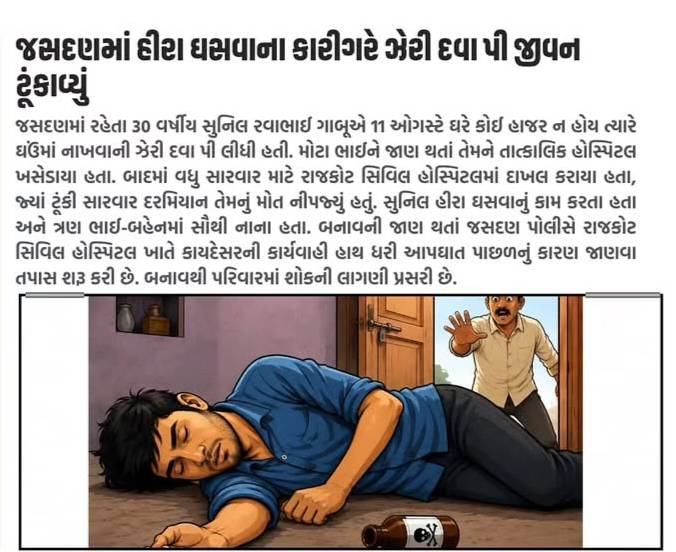 જસદણમાં હીરા ઘસવાના કારીગરે ઝેરી દવા પી જીવન ટૂંકાવ્યું

જસદણમાં રહેતા 30 વર્ષીય સુનિલ રવાભાઈ ગાબૂએ 11 ઓગસ્ટે ઘરે કોઈ હાજર ન હોય ત્યારે ઘઉંમાં નાખવાની ઝેરી દવા પી લીધી હતી. મોટા ભાઈને જાણ થતાં તેમને તાત્કાલિક હોસ્પિટલ ખસેડાયા હતા. બાદમાં વધુ સારવાર માટે રાજકોટ સિવિલ હોસ્પિટલમાં દાખલ કરાયા હતા, જ્યાં ટૂંકી સારવાર દરમિયાન તેમનું મોત નીપજ્યું હતું. સુનિલ હીરા ઘસવાનું કામ કરતા હતા અને ત્રણ ભાઈ-બહેનમાં સૌથી નાના હતા. બનાવની જાણ થતાં જસદણ પોલીસે રાજકોટ સિવિલ હોસ્પિટલ ખાતે કાયદેસરની કાર્યવાહી હાથ ધરી આપઘાત પાછળનું કારણ જાણવા તપાસ શરૂ કરી છે. બનાવથી પરિવારમાં શોકની લાગણી પ્રસરી છે.